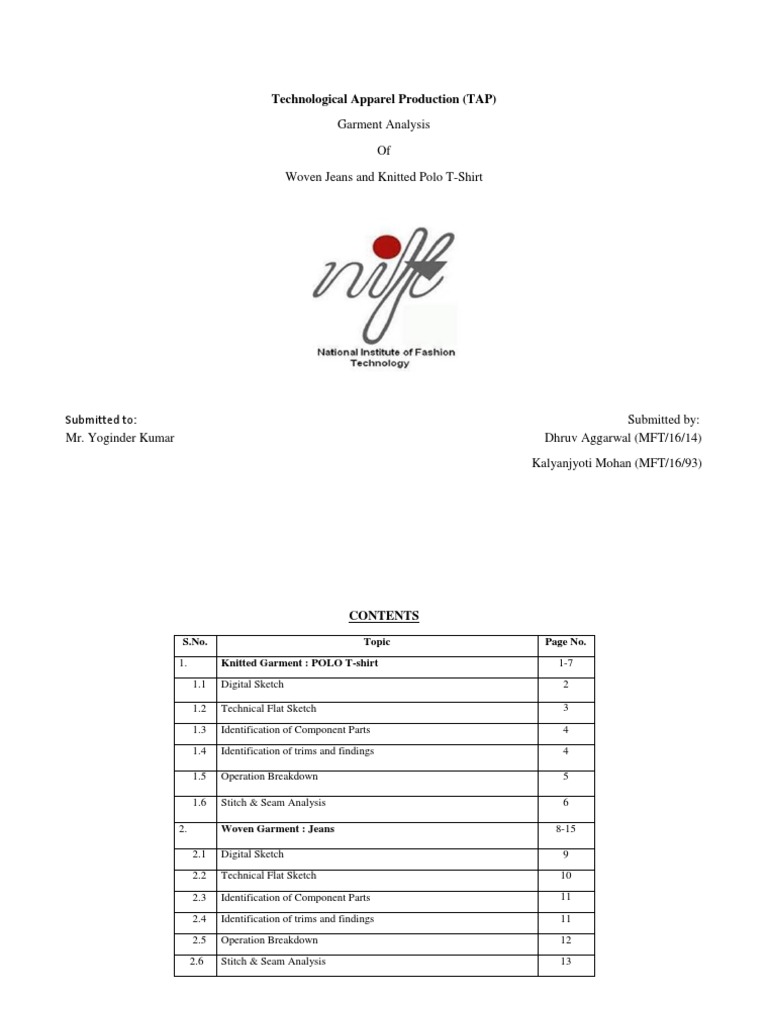 Technological Apparel Production (TAP)

Garment Analysis

Of

Woven Jeans and Knitted Polo T-Shirt

nift

National Institute of Fashion Technology

Submitted to:
Mr. Yoginder Kumar

Submitted by:
Dhruv Aggarwal (MFT/16/14)
Kalyanjyoti Mohan (MFT/16/93)

CONTENTS

| S.No. | Topic | Page No. |
|---|---|---|
| 1. | Knitted Garment : POLO T-shirt | 1-7 |
| 1.1 | Digital Sketch | 2 |
| 1.2 | Technical Flat Sketch | 3 |
| 1.3 | Identification of Component Parts | 4 |
| 1.4 | Identification of trims and findings | 4 |
| 1.5 | Operation Breakdown | 5 |
| 1.6 | Stitch & Seam Analysis | 6 |
| 2. | Woven Garment : Jeans | 8-15 |
| 2.1 | Digital Sketch | 9 |
| 2.2 | Technical Flat Sketch | 10 |
| 2.3 | Identification of Component Parts | 11 |
| 2.4 | Identification of trims and findings | 11 |
| 2.5 | Operation Breakdown | 12 |
| 2.6 | Stitch & Seam Analysis | 13 |